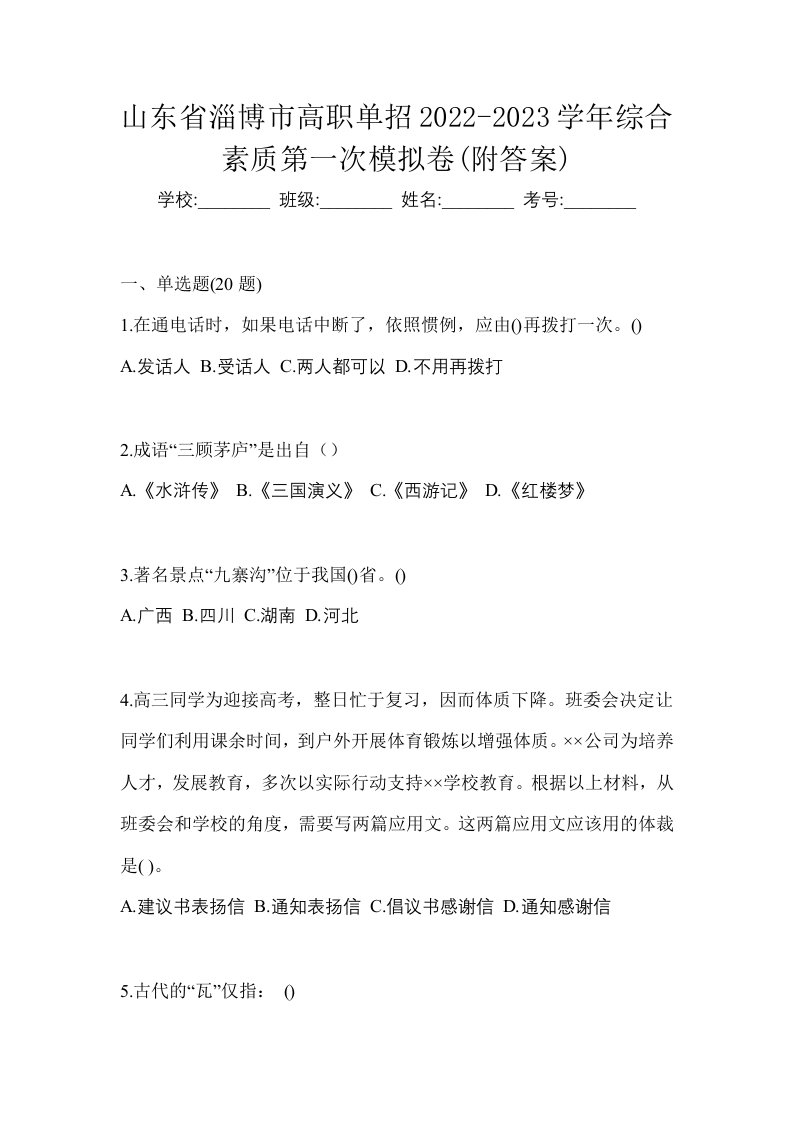 山东省淄博市高职单招2022-2023学年综合素质第一次模拟卷(附答案)

学校:________ 班级:________ 姓名:________ 考号:________

一、单选题(20 题)

1.在通电话时，如果电话中断了，依照惯例，应由()再拨打一次。()

A.发话人 B.受话人 C.两人都可以 D.不用再拨打

2.成语“三顾茅庐”是出自（）

A.《水浒传》 B.《三国演义》 C.《西游记》 D.《红楼梦》

3.著名景点“九寨沟”位于我国()省。()

A.广西 B.四川 C.湖南 D.河北

4.高三同学为迎接高考，整日忙于复习，因而体质下降。班委会决定让同学们利用课余时间，到户外开展体育锻炼以增强体质。××公司为培养人才，发展教育，多次以实际行动支持××学校教育。根据以上材料，从班委会和学校的角度，需要写两篇应用文。这两篇应用文应该用的体裁是( )。

A.建议书表扬信 B.通知表扬信 C.倡议书感谢信 D.通知感谢信

5.古代的“瓦”仅指： ()